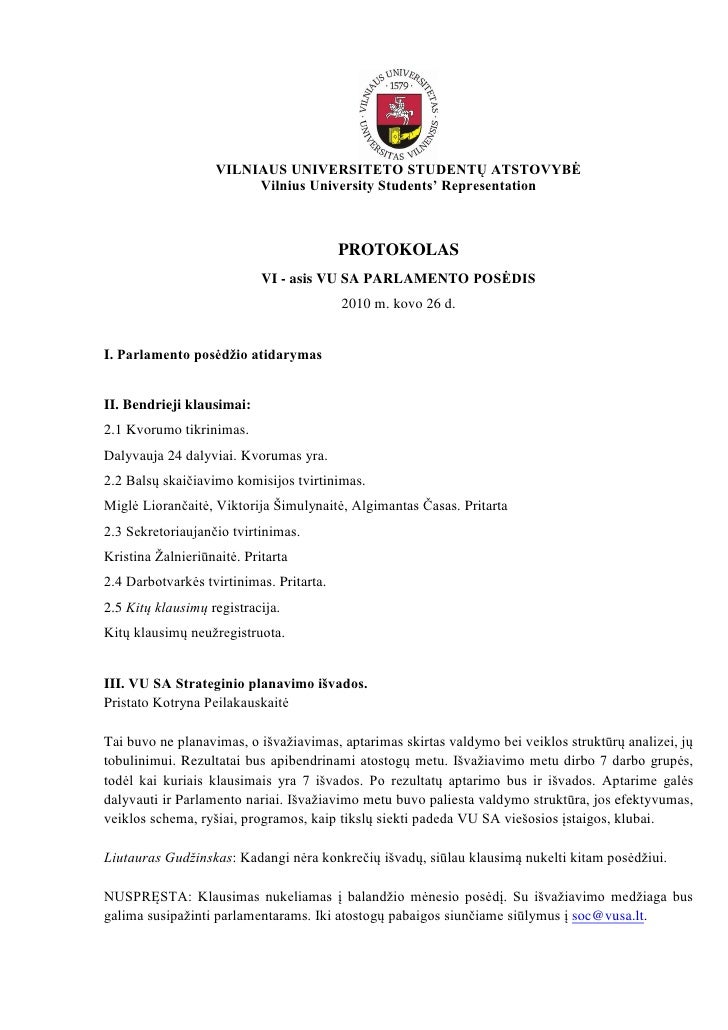 VILNIAUS UNIVERSITETAS · 1579 · UNIVERSITAS VILNENSIS

VILNIAUS UNIVERSITETO STUDENTŲ ATSTOVYBĖ
Vilnius University Students' Representation

PROTOKOLAS
VI - asis VU SA PARLAMENTO POSĖDIS
2010 m. kovo 26 d.

I. Parlamento posėdžio atidarymas

II. Bendrieji klausimai:
2.1 Kvorumo tikrinimas.
Dalyvauja 24 dalyviai. Kvorumas yra.
2.2 Balsų skaičiavimo komisijos tvirtinimas.
Miglė Liorančaitė, Viktorija Šimulynaitė, Algimantas Časas. Pritarta
2.3 Sekretoriaujančio tvirtinimas.
Kristina Žalnieriūnaitė. Pritarta
2.4 Darbotvarkės tvirtinimas. Pritarta.
2.5 Kitų klausimų registracija.
Kitų klausimų neužregistruota.

III. VU SA Strateginio planavimo išvados.
Pristato Kotryna Peilakauskaitė

Tai buvo ne planavimas, o išvažiavimas, aptarimas skirtas valdymo bei veiklos struktūrų analizei, jų tobulinimui. Rezultatai bus apibendrinami atostogų metu. Išvažiavimo metu dirbo 7 darbo grupės, todėl kai kuriais klausimais yra 7 išvados. Po rezultatų aptarimo bus ir išvados. Aptarime galės dalyvauti ir Parlamento nariai. Išvažiavimo metu buvo paliesta valdymo struktūra, jos efektyvumas, veiklos schema, ryšiai, programos, kaip tikslų siekti padeda VU SA viešosios įstaigos, klubai.

Liutauras Gudžinskas: Kadangi nėra konkrečių išvadų, siūlau klausimą nukelti kitam posėdžiui.

NUSPRĘSTA: Klausimas nukeliamas į balandžio mėnesio posėdį. Su išvažiavimo medžiaga bus galima susipažinti parlamentarams. Iki atostogų pabaigos siunčiame siūlymus į soc@vusa.lt.